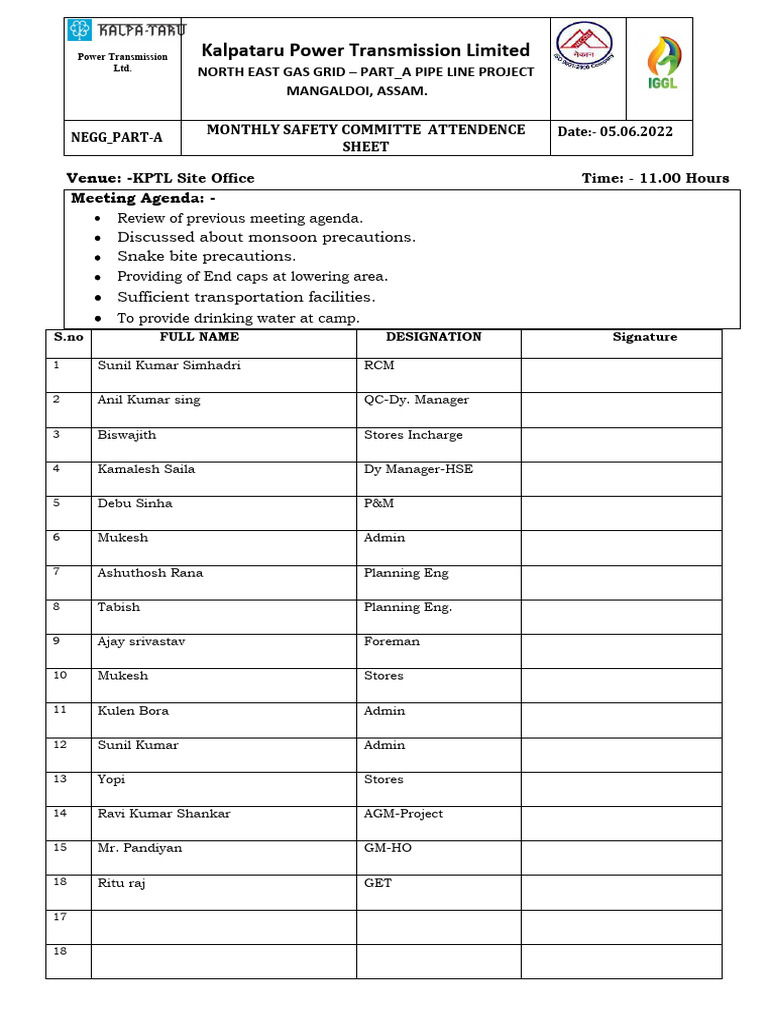 KALPA-TARU
Power Transmission Ltd.

Kalpataru Power Transmission Limited
NORTH EAST GAS GRID – PART_A PIPE LINE PROJECT MANGALDOI, ASSAM.

IGGL

NEGG_PART-A

MONTHLY SAFETY COMMITTE ATTENDENCE SHEET

Date:- 05.06.2022

Venue: -KPTL Site Office

Time: - 11.00 Hours

Meeting Agenda: -
• Review of previous meeting agenda.
• Discussed about monsoon precautions.
• Snake bite precautions.
• Providing of End caps at lowering area.
• Sufficient transportation facilities.
• To provide drinking water at camp.

| S.no | FULL NAME | DESIGNATION | Signature |
|---|---|---|---|
| 1 | Sunil Kumar Simhadri | RCM | |
| 2 | Anil Kumar sing | QC-Dy. Manager | |
| 3 | Biswajith | Stores Incharge | |
| 4 | Kamalesh Saila | Dy Manager-HSE | |
| 5 | Debu Sinha | P&M | |
| 6 | Mukesh | Admin | |
| 7 | Ashuthosh Rana | Planning Eng | |
| 8 | Tabish | Planning Eng. | |
| 9 | Ajay srivastav | Foreman | |
| 10 | Mukesh | Stores | |
| 11 | Kulen Bora | Admin | |
| 12 | Sunil Kumar | Admin | |
| 13 | Yopi | Stores | |
| 14 | Ravi Kumar Shankar | AGM-Project | |
| 15 | Mr. Pandiyan | GM-HO | |
| 18 | Ritu raj | GET | |
| 17 | | | |
| 18 | | | |